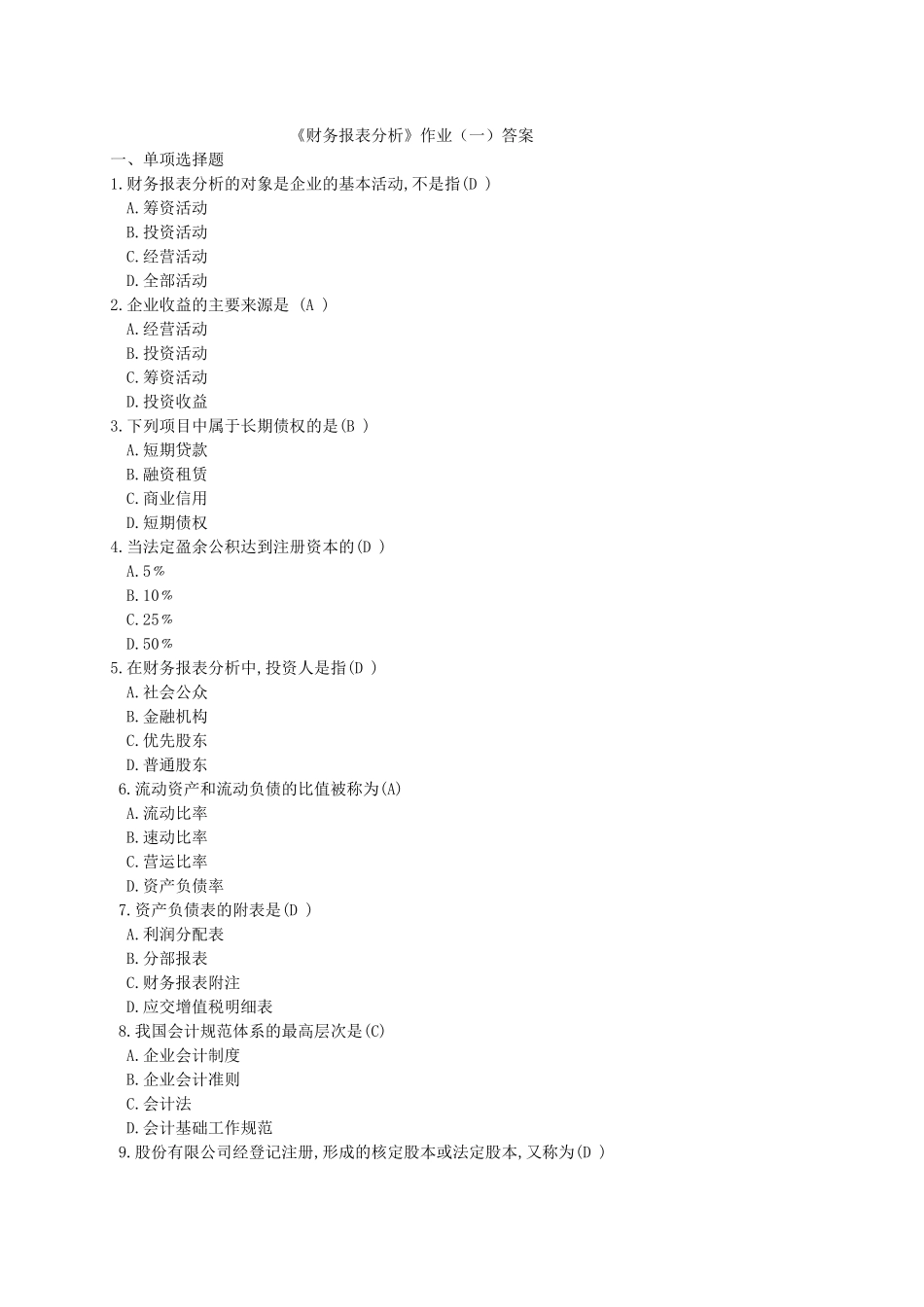 《财务报表分析》作业（一）答案

一、单项选择题

1.财务报表分析的对象是企业的基本活动,不是指(D )

A.筹资活动

B.投资活动

C.经营活动

D.全部活动

2.企业收益的主要来源是 (A )

A.经营活动

B.投资活动

C.筹资活动

D.投资收益

3.下列项目中属于长期债权的是(B )

A.短期贷款

B.融资租赁

C.商业信用

D.短期债权

4.当法定盈余公积达到注册资本的(D )

A.5%

B.10%

C.25%

D.50%

5.在财务报表分析中,投资人是指(D )

A.社会公众

B.金融机构

C.优先股东

D.普通股东

6.流动资产和流动负债的比值被称为(A)

A.流动比率

B.速动比率

C.营运比率

D.资产负债率

7.资产负债表的附表是(D )

A.利润分配表

B.分部报表

C.财务报表附注

D.应交增值税明细表

8.我国会计规范体系的最高层次是(C)

A.企业会计制度

B.企业会计准则

C.会计法

D.会计基础工作规范

9.股份有限公司经登记注册,形成的核定股本或法定股本,又称为(D )